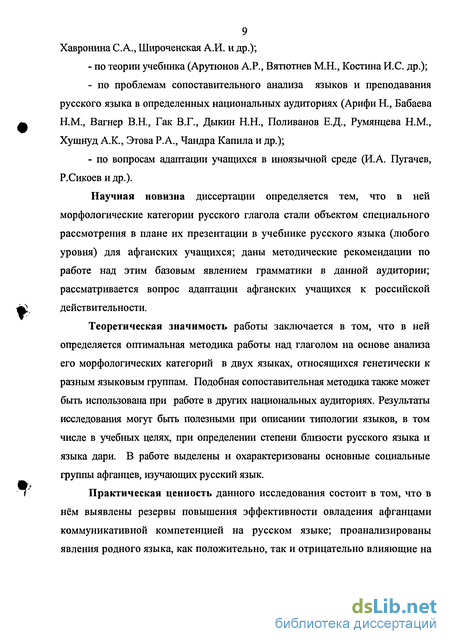 9

Хавронина С.А., Широченская А.И. и др.);

- по теории учебника (Арутюнов А.Р., Вятютнев М.Н., Костина И.С. др.);

- по проблемам сопоставительного анализа языков и преподавания русского языка в определенных национальных аудиториях (Арифи Н., Бабаева Н.М., Вагнер В.Н., Гак В.Г., Дыкин Н.Н., Поливанов Е.Д., Румянцева Н.М., Хушнуд А.К., Этова Р.А., Чандра Капила и др.);

- по вопросам адаптации учащихся в иноязычной среде (И.А. Пугачев, Р.Сикоев и др.).

Научная новизна диссертации определяется тем, что в ней морфологические категории русского глагола стали объектом специального рассмотрения в плане их презентации в учебнике русского языка (любого уровня) для афганских учащихся; даны методические рекомендации по работе над этим базовым явлением грамматики в данной аудитории; рассматривается вопрос адаптации афганских учащихся к российской действительности.

Теоретическая значимость работы заключается в том, что в ней определяется оптимальная методика работы над глаголом на основе анализа его морфологических категорий в двух языках, относящихся генетически к разным языковым группам. Подобная сопоставительная методика также может быть использована при работе в других национальных аудиториях. Результаты исследования могут быть полезными при описании типологии языков, в том числе в учебных целях, при определении степени близости русского языка и языка дари. В работе выделены и охарактеризованы основные социальные группы афганцев, изучающих русский язык.

Практическая ценность данного исследования состоит в том, что в нём выявлены резервы повышения эффективности овладения афганцами коммуникативной компетенцией на русском языке; проанализированы явления родного языка, как положительно, так и отрицательно влияющие на

dsLib.net
библиотека диссертаций